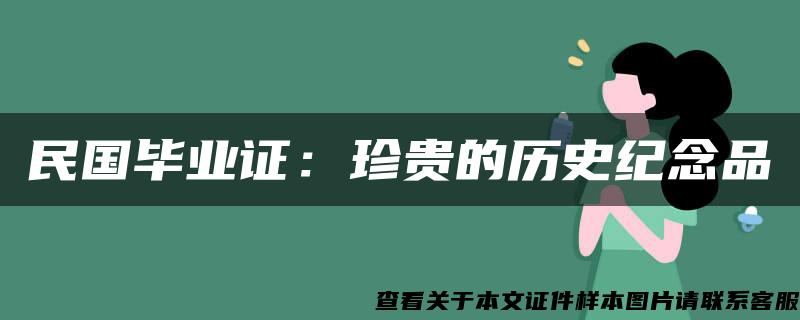 民国毕业证：珍贵的历史纪念品

查看关于本文证件样本图片请联系客服